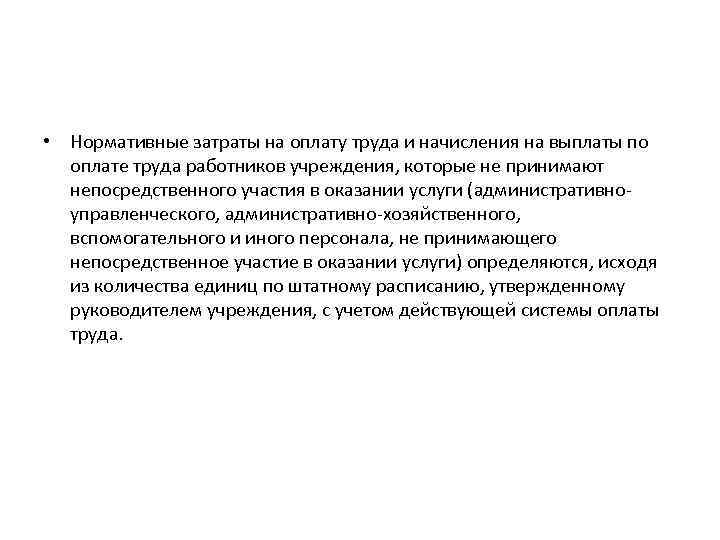 • Нормативные затраты на оплату труда и начисления на выплаты по оплате труда работников учреждения, которые не принимают непосредственного участия в оказании услуги (административно-управленческого, административно-хозяйственного, вспомогательного и иного персонала, не принимающего непосредственное участие в оказании услуги) определяются, исходя из количества единиц по штатному расписанию, утвержденному руководителем учреждения, с учетом действующей системы оплаты труда.